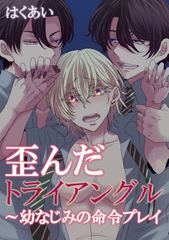 はくあい

歪んだ
トライアングル
～幼なじみの命令プレイ